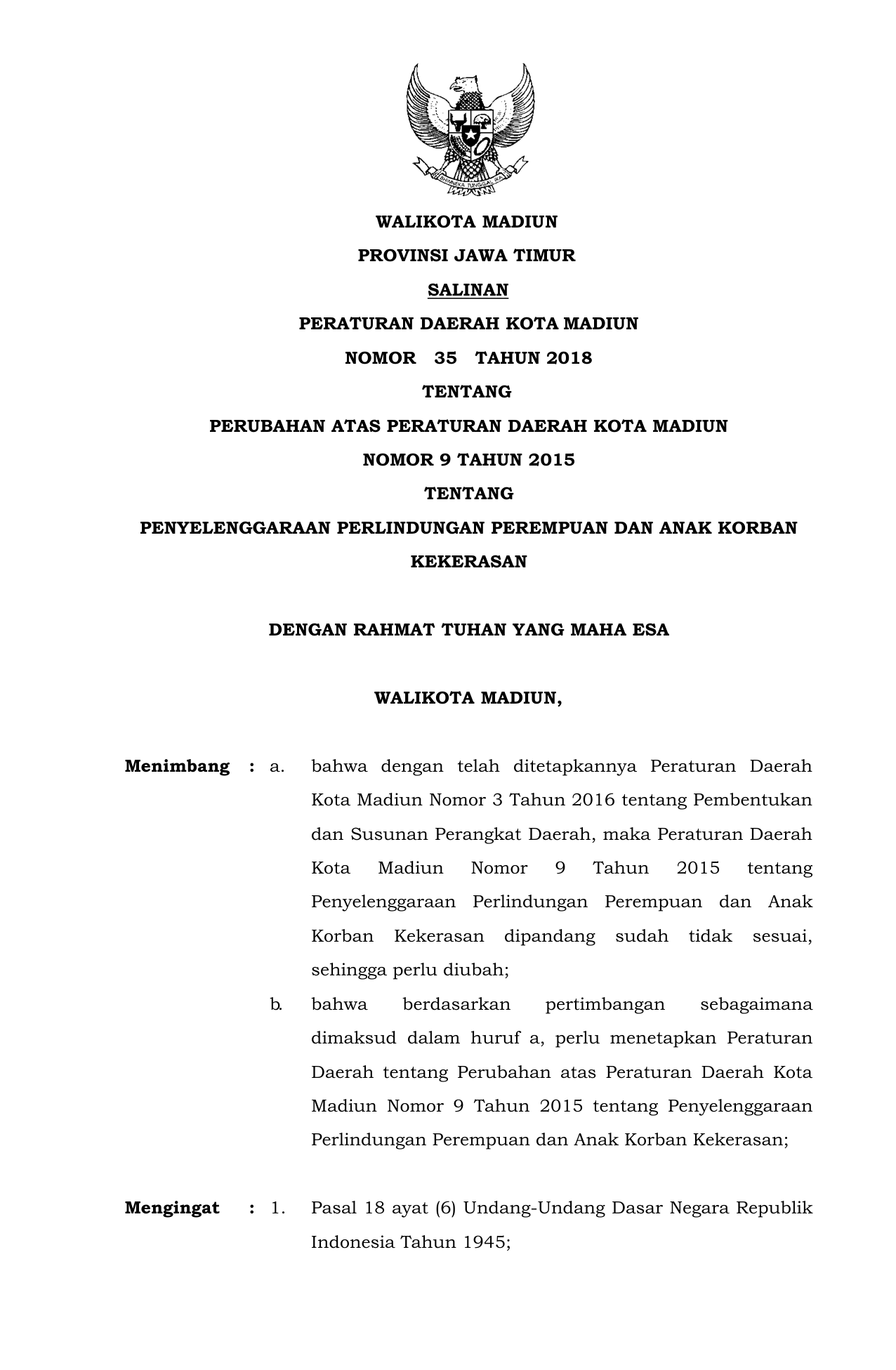 BHINNEKA TUNGGAL IKA

WALIKOTA MADIUN

PROVINSI JAWA TIMUR

SALINAN

PERATURAN DAERAH KOTA MADIUN

NOMOR 35 TAHUN 2018

TENTANG

PERUBAHAN ATAS PERATURAN DAERAH KOTA MADIUN

NOMOR 9 TAHUN 2015

TENTANG

PENYELENGGARAAN PERLINDUNGAN PEREMPUAN DAN ANAK KORBAN KEKERASAN

DENGAN RAHMAT TUHAN YANG MAHA ESA

WALIKOTA MADIUN,

Menimbang : a. bahwa dengan telah ditetapkannya Peraturan Daerah Kota Madiun Nomor 3 Tahun 2016 tentang Pembentukan dan Susunan Perangkat Daerah, maka Peraturan Daerah Kota Madiun Nomor 9 Tahun 2015 tentang Penyelenggaraan Perlindungan Perempuan dan Anak Korban Kekerasan dipandang sudah tidak sesuai, sehingga perlu diubah;

b. bahwa berdasarkan pertimbangan sebagaimana dimaksud dalam huruf a, perlu menetapkan Peraturan Daerah tentang Perubahan atas Peraturan Daerah Kota Madiun Nomor 9 Tahun 2015 tentang Penyelenggaraan Perlindungan Perempuan dan Anak Korban Kekerasan;

Mengingat : 1. Pasal 18 ayat (6) Undang-Undang Dasar Negara Republik Indonesia Tahun 1945;